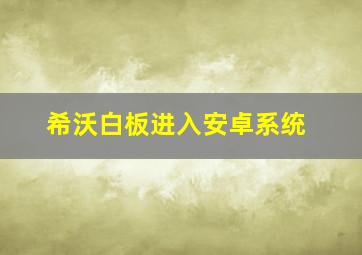 希沃白板进入安卓系统